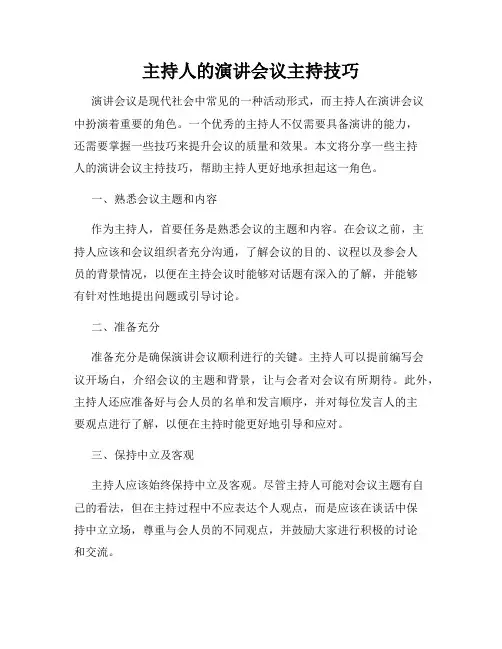 主持人的演讲会议主持技巧

演讲会议是现代社会中常见的一种活动形式，而主持人在演讲会议中扮演着重要的角色。一个优秀的主持人不仅需要具备演讲的能力，还需要掌握一些技巧来提升会议的质量和效果。本文将分享一些主持人的演讲会议主持技巧，帮助主持人更好地承担起这一角色。

一、熟悉会议主题和内容

作为主持人，首要任务是熟悉会议的主题和内容。在会议之前，主持人应该和会议组织者充分沟通，了解会议的目的、议程以及参会人员的背景情况，以便在主持会议时能够对话题有深入的了解，并能够有针对性地提出问题或引导讨论。

二、准备充分

准备充分是确保演讲会议顺利进行的关键。主持人可以提前编写会议开场白，介绍会议的主题和背景，让与会者对会议有所期待。此外，主持人还应准备好与会人员的名单和发言顺序，并对每位发言人的主要观点进行了解，以便在主持时能更好地引导和应对。

三、保持中立及客观

主持人应该始终保持中立及客观。尽管主持人可能对会议主题有自己的看法，但在主持过程中不应表达个人观点，而是应该在谈话中保持中立立场，尊重与会人员的不同观点，并鼓励大家进行积极的讨论和交流。